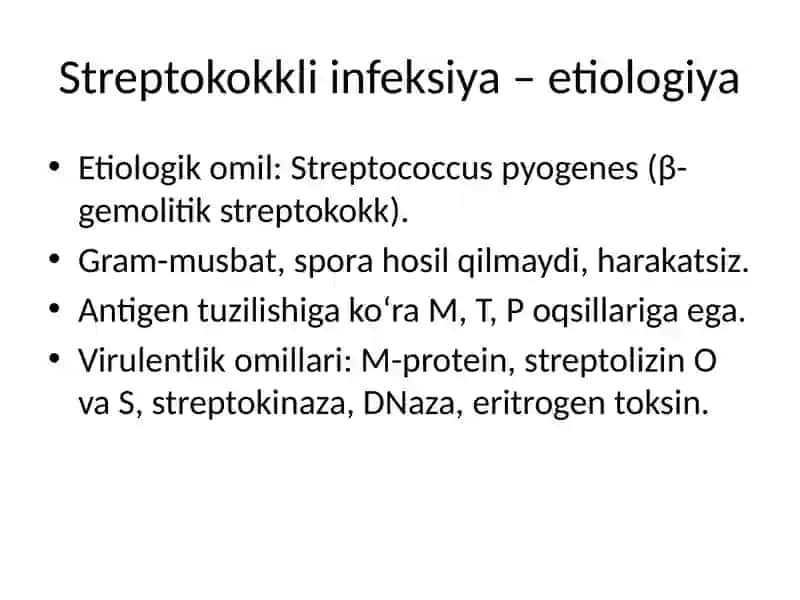 Streptokokkli infeksiya – etiologiya

• Etiologik omil: Streptococcus pyogenes (β-gemolitik streptokokk).
• Gram-musbat, spora hosil qilmaydi, harakatsiz.
• Antigen tuzilishiga koʻra M, T, P oqsillariga ega.
• Virulentlik omillari: M-protein, streptolizin O va S, streptokinaza, DNaza, eritrogen toksin.